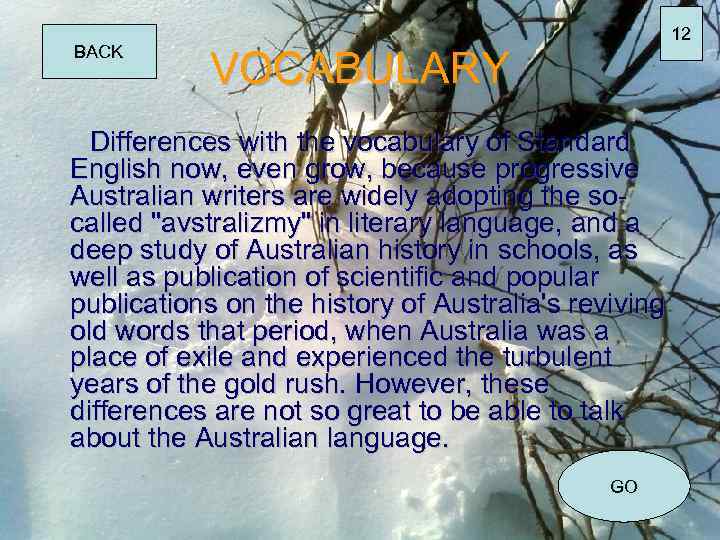 BACK

12

VOCABULARY

Differences with the vocabulary of Standard English now, even grow, because progressive Australian writers are widely adopting the so-called "avstralizmy" in literary language, and a deep study of Australian history in schools, as well as publication of scientific and popular publications on the history of Australia's reviving old words that period, when Australia was a place of exile and experienced the turbulent years of the gold rush. However, these differences are not so great to be able to talk about the Australian language.

GO